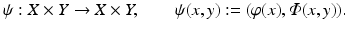 $\psi : X \times Y \to X \times Y, \qquad \psi(x, y) := (\varphi(x), \Phi(x, y)).$